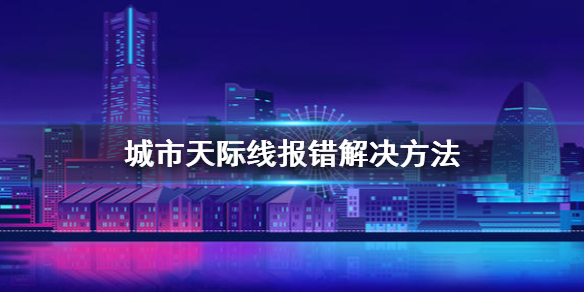 城市天际线报错解决方法